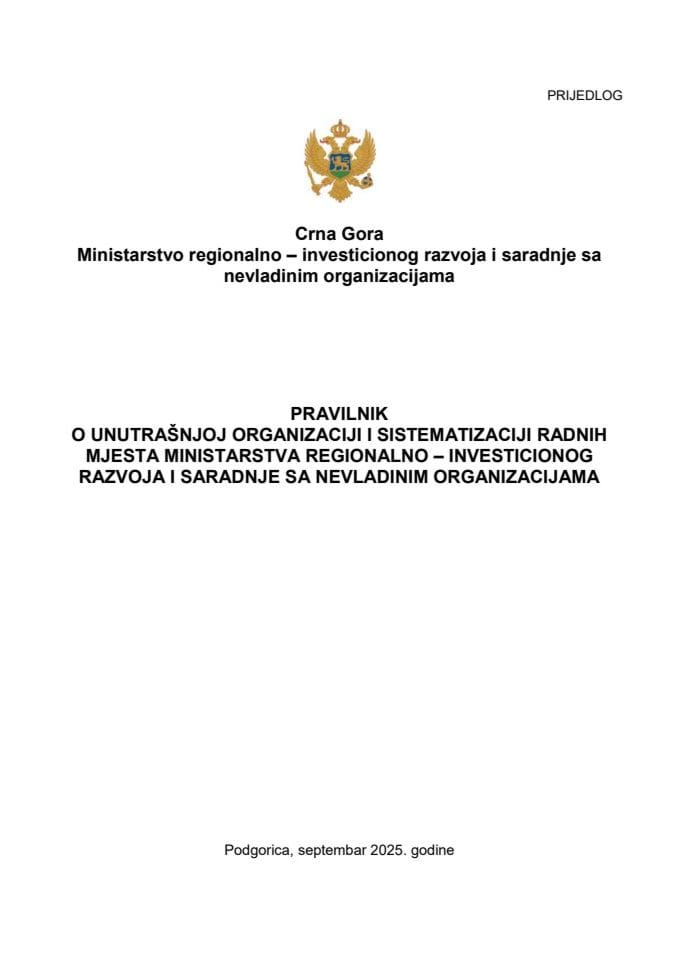 PRIJEDLOG

Crna Gora
Ministarstvo regionalno – investicionog razvoja i saradnje sa nevladinim organizacijama

PRAVILNIK
O UNUTRAŠNJOJ ORGANIZACIJI I SISTEMATIZACIJI RADNIH MJESTA MINISTARSTVA REGIONALNO – INVESTICIONOG RAZVOJA I SARADNJE SA NEVLADINIM ORGANIZACIJAMA

Podgorica, septembar 2025. godine